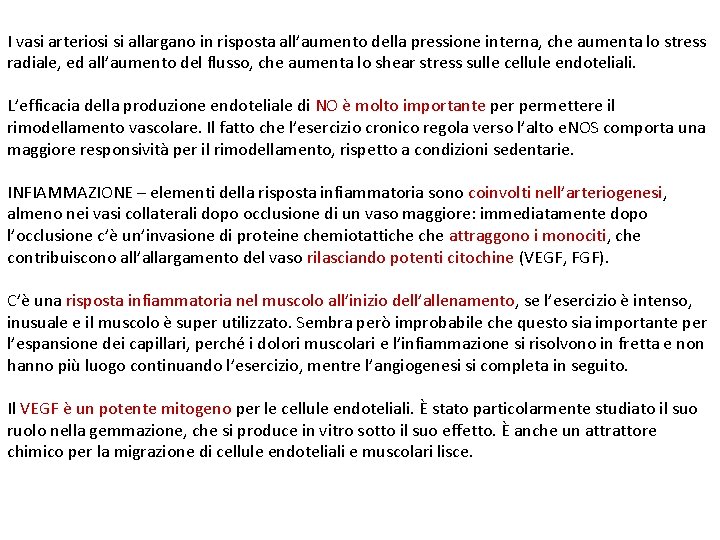 I vasi arteriosi si allargano in risposta all'aumento della pressione interna, che aumenta lo stress radiale, ed all'aumento del flusso, che aumenta lo shear stress sulle cellule endoteliali.

L'efficacia della produzione endoteliale di NO è molto importante per permettere il rimodellamento vascolare. Il fatto che l'esercizio cronico regola verso l'alto eNOS comporta una maggiore responsività per il rimodellamento, rispetto a condizioni sedentarie.

INFIAMMAZIONE – elementi della risposta infiammatoria sono coinvolti nell'arteriogenesi, almeno nei vasi collaterali dopo occlusione di un vaso maggiore: immediatamente dopo l'occlusione c'è un'invasione di proteine chemiotattiche che attraggono i monociti, che contribuiscono all'allargamento del vaso rilasciando potenti citochine (VEGF, FGF).

C'è una risposta infiammatoria nel muscolo all'inizio dell'allenamento, se l'esercizio è intenso, inusuale e il muscolo è super utilizzato. Sembra però improbabile che questo sia importante per l'espansione dei capillari, perché i dolori muscolari e l'infiammazione si risolvono in fretta e non hanno più luogo continuando l'esercizio, mentre l'angiogenesi si completa in seguito.

Il VEGF è un potente mitogeno per le cellule endoteliali. È stato particolarmente studiato il suo ruolo nella gemmazione, che si produce in vitro sotto il suo effetto. È anche un attrattore chimico per la migrazione di cellule endoteliali e muscolari lisce.